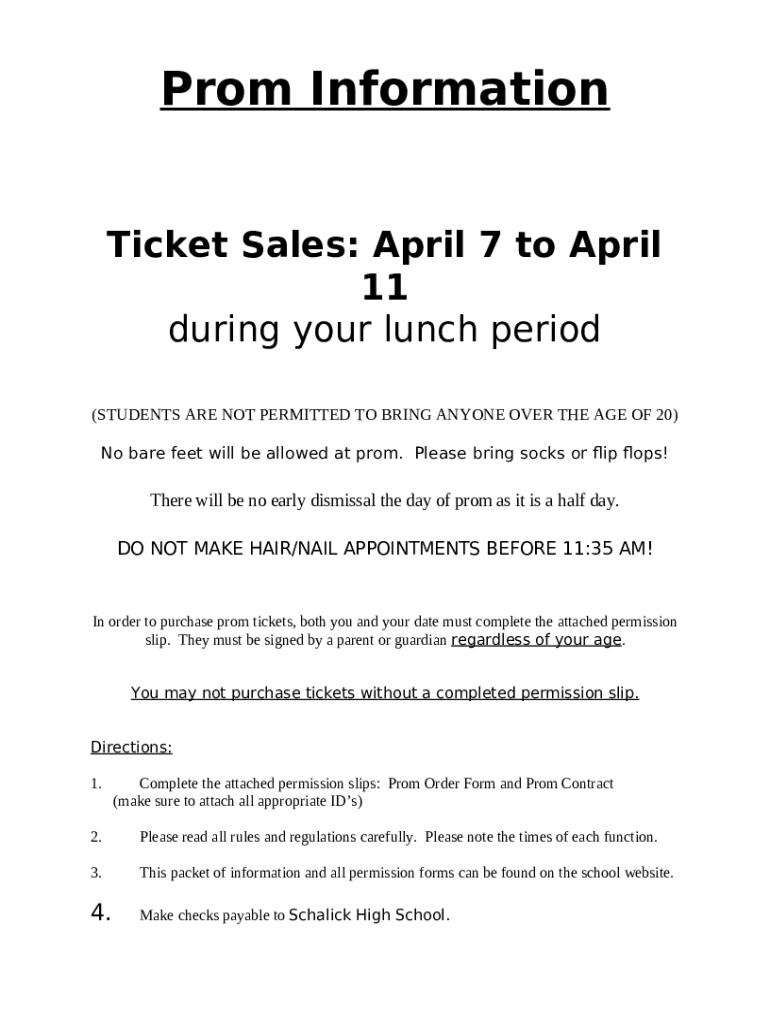 Prom Information

Ticket Sales: April 7 to April 11
during your lunch period

(STUDENTS ARE NOT PERMITTED TO BRING ANYONE OVER THE AGE OF 20)

No bare feet will be allowed at prom. Please bring socks or flip flops!

There will be no early dismissal the day of prom as it is a half day.

DO NOT MAKE HAIR/NAIL APPOINTMENTS BEFORE 11:35 AM!

In order to purchase prom tickets, both you and your date must complete the attached permission slip. They must be signed by a parent or guardian regardless of your age.

You may not purchase tickets without a completed permission slip.

Directions:

1. Complete the attached permission slips: Prom Order Form and Prom Contract (make sure to attach all appropriate ID's)

2. Please read all rules and regulations carefully. Please note the times of each function.

3. This packet of information and all permission forms can be found on the school website.

4. Make checks payable to Schalick High School.